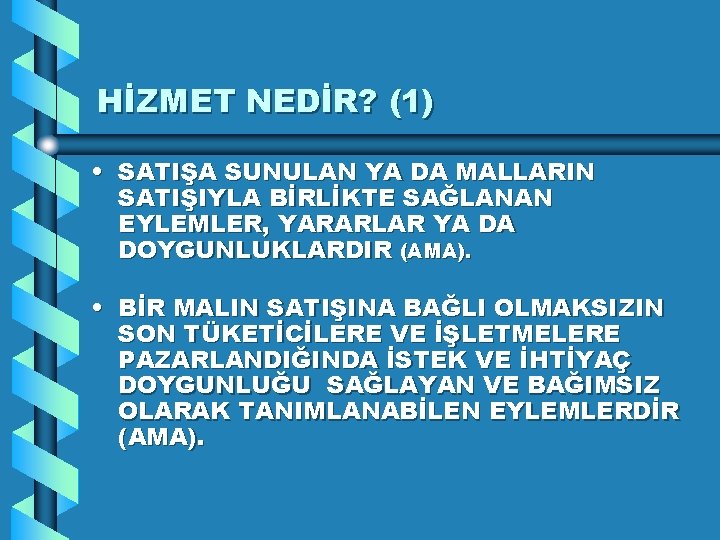 HİZMET NEDİR? (1)

• SATIŞA SUNULAN YA DA MALLARIN SATIŞIYLA BİRLİKTE SAĞLANAN EYLEMLER, YARARLAR YA DA DOYGUNLUKLARDIR (AMA).

• BİR MALIN SATIŞINA BAĞLI OLMAKSIZIN SON TÜKETİCİLERE VE İŞLETMELERE PAZARLANDIĞINDA İSTEK VE İHTİYAÇ DOYGUNLUĞU SAĞLAYAN VE BAĞIMSIZ OLARAK TANIMLANABİLEN EYLEMLERDİR (AMA).